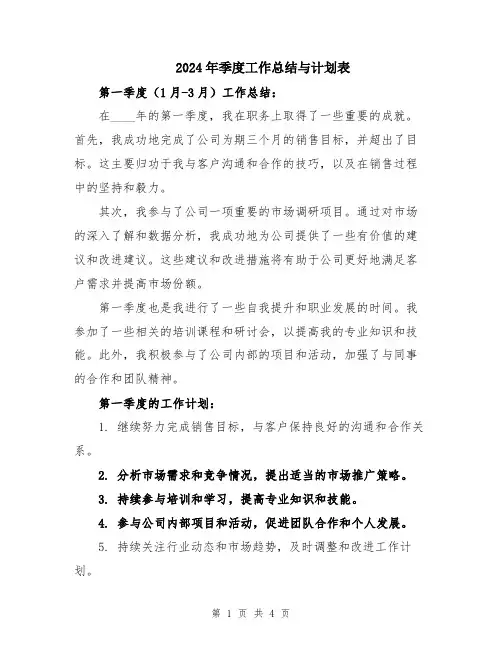 2024年季度工作总结与计划表

第一季度（1月-3月）工作总结：

在____年的第一季度，我在职务上取得了一些重要的成就。首先，我成功地完成了公司为期三个月的销售目标，并超出了目标。这主要归功于我与客户沟通和合作的技巧，以及在销售过程中的坚持和毅力。

其次，我参与了公司一项重要的市场调研项目。通过对市场的深入了解和数据分析，我成功地为公司提供了一些有价值的建议和改进建议。这些建议和改进措施将有助于公司更好地满足客户需求并提高市场份额。

第一季度也是我进行了一些自我提升和职业发展的时间。我参加了一些相关的培训课程和研讨会，以提高我的专业知识和技能。此外，我积极参与了公司内部的项目和活动，加强了与同事的合作和团队精神。

第一季度的工作计划：

1. 继续努力完成销售目标，与客户保持良好的沟通和合作关系。

2. 分析市场需求和竞争情况，提出适当的市场推广策略。

3. 持续参与培训和学习，提高专业知识和技能。

4. 参与公司内部项目和活动，促进团队合作和个人发展。

5. 持续关注行业动态和市场趋势，及时调整和改进工作计划。

第 1 页 共 4 页